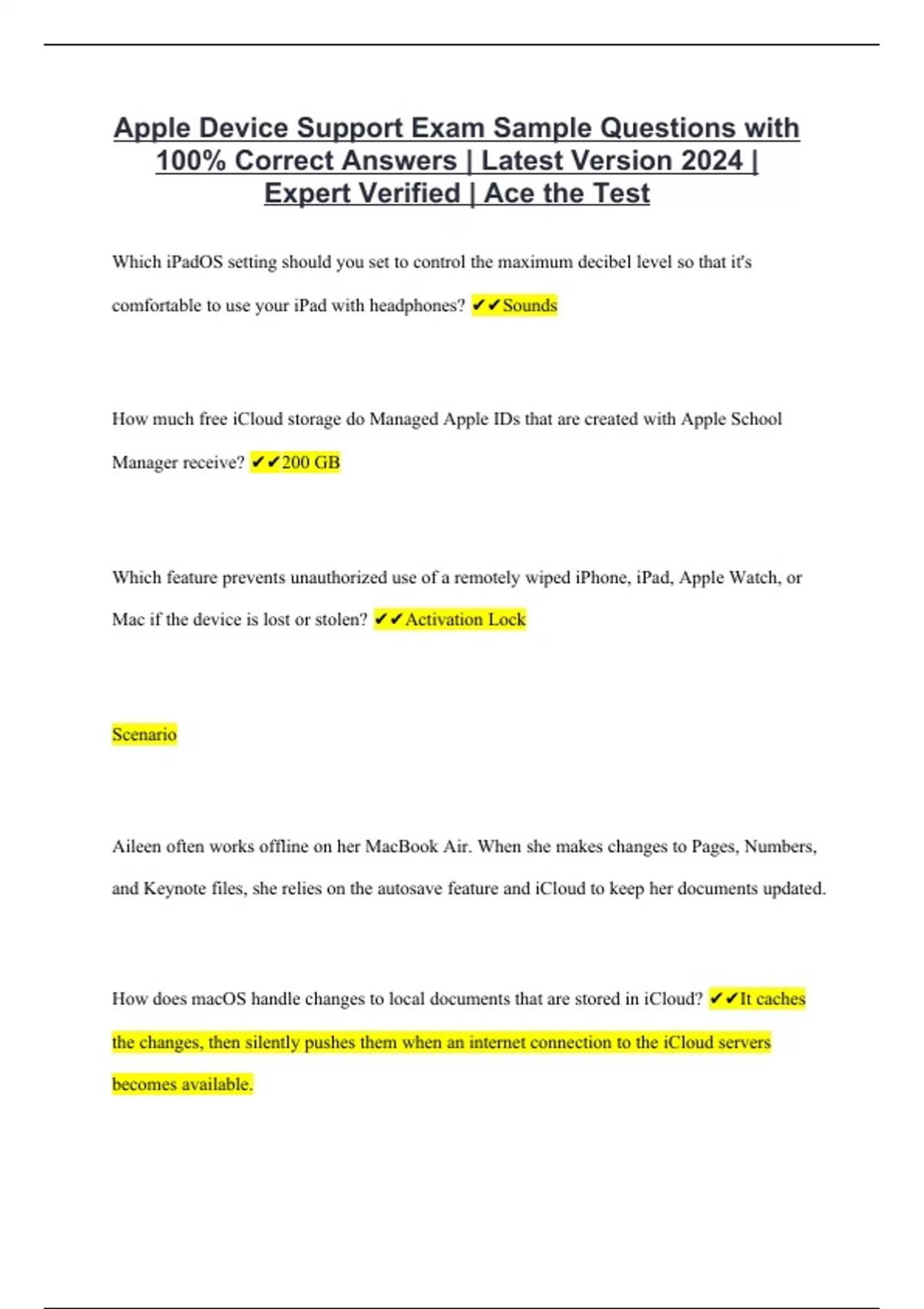 Apple Device Support Exam Sample Questions with 100% Correct Answers | Latest Version 2024 | Expert Verified | Ace the Test

Which iPadOS setting should you set to control the maximum decibel level so that it's comfortable to use your iPad with headphones? ✔✔Sounds

How much free iCloud storage do Managed Apple IDs that are created with Apple School Manager receive? ✔✔200 GB

Which feature prevents unauthorized use of a remotely wiped iPhone, iPad, Apple Watch, or Mac if the device is lost or stolen? ✔✔Activation Lock

Scenario

Aileen often works offline on her MacBook Air. When she makes changes to Pages, Numbers, and Keynote files, she relies on the autosave feature and iCloud to keep her documents updated.

How does macOS handle changes to local documents that are stored in iCloud? ✔✔It caches the changes, then silently pushes them when an internet connection to the iCloud servers becomes available.